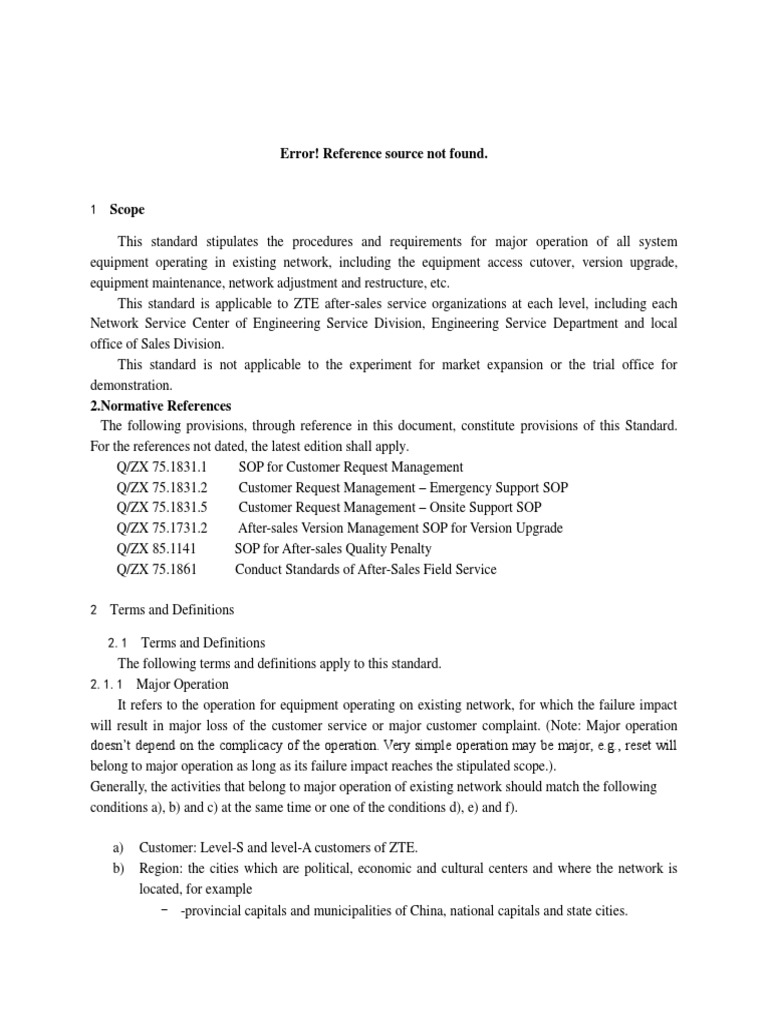 Error! Reference source not found.

1 Scope

This standard stipulates the procedures and requirements for major operation of all system equipment operating in existing network, including the equipment access cutover, version upgrade, equipment maintenance, network adjustment and restructure, etc.

This standard is applicable to ZTE after-sales service organizations at each level, including each Network Service Center of Engineering Service Division, Engineering Service Department and local office of Sales Division.

This standard is not applicable to the experiment for market expansion or the trial office for demonstration.

2.Normative References

The following provisions, through reference in this document, constitute provisions of this Standard. For the references not dated, the latest edition shall apply.

Q/ZX 75.1831.1 SOP for Customer Request Management
Q/ZX 75.1831.2 Customer Request Management – Emergency Support SOP
Q/ZX 75.1831.5 Customer Request Management – Onsite Support SOP
Q/ZX 75.1731.2 After-sales Version Management SOP for Version Upgrade
Q/ZX 85.1141 SOP for After-sales Quality Penalty
Q/ZX 75.1861 Conduct Standards of After-Sales Field Service

2 Terms and Definitions

2.1 Terms and Definitions

The following terms and definitions apply to this standard.

2.1.1 Major Operation

It refers to the operation for equipment operating on existing network, for which the failure impact will result in major loss of the customer service or major customer complaint. (Note: Major operation doesn't depend on the complicacy of the operation. Very simple operation may be major, e.g., reset will belong to major operation as long as its failure impact reaches the stipulated scope.).

Generally, the activities that belong to major operation of existing network should match the following conditions a), b) and c) at the same time or one of the conditions d), e) and f).

a) Customer: Level-S and level-A customers of ZTE.
b) Region: the cities which are political, economic and cultural centers and where the network is located, for example
- -provincial capitals and municipalities of China, national capitals and state cities.